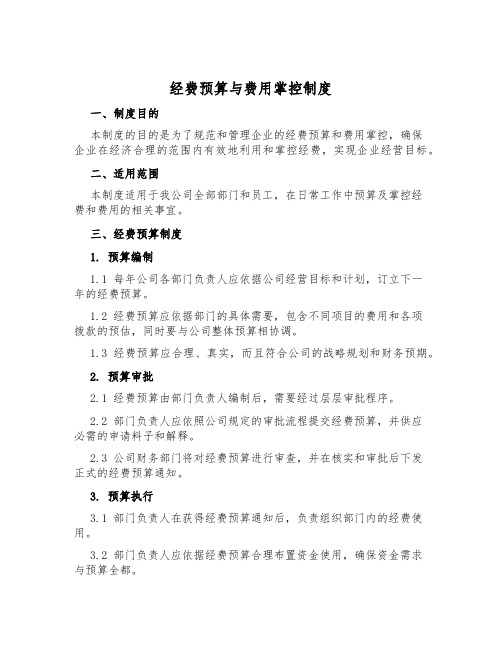 经费预算与费用掌控制度

一、制度目的

本制度的目的是为了规范和管理企业的经费预算和费用掌控，确保企业在经济合理的范围内有效地利用和掌控经费，实现企业经营目标。

二、适用范围

本制度适用于我公司全部部门和员工，在日常工作中预算及掌控经费和费用的相关事宜。

三、经费预算制度

1. 预算编制

1.1 每年公司各部门负责人应依据公司经营目标和计划，订立下一年的经费预算。

1.2 经费预算应依据部门的具体需要，包含不同项目的费用和各项拨款的预估，同时要与公司整体预算相协调。

1.3 经费预算应合理、真实，而且符合公司的战略规划和财务预期。

2. 预算审批

2.1 经费预算由部门负责人编制后，需要经过层层审批程序。

2.2 部门负责人应依照公司规定的审批流程提交经费预算，并供应必需的申请料子和解释。

2.3 公司财务部门将对经费预算进行审查，并在核实和审批后下发正式的经费预算通知。

3. 预算执行

3.1 部门负责人在获得经费预算通知后，负责组织部门内的经费使用。

3.2 部门负责人应依据经费预算合理布置资金使用，确保资金需求与预算全都。